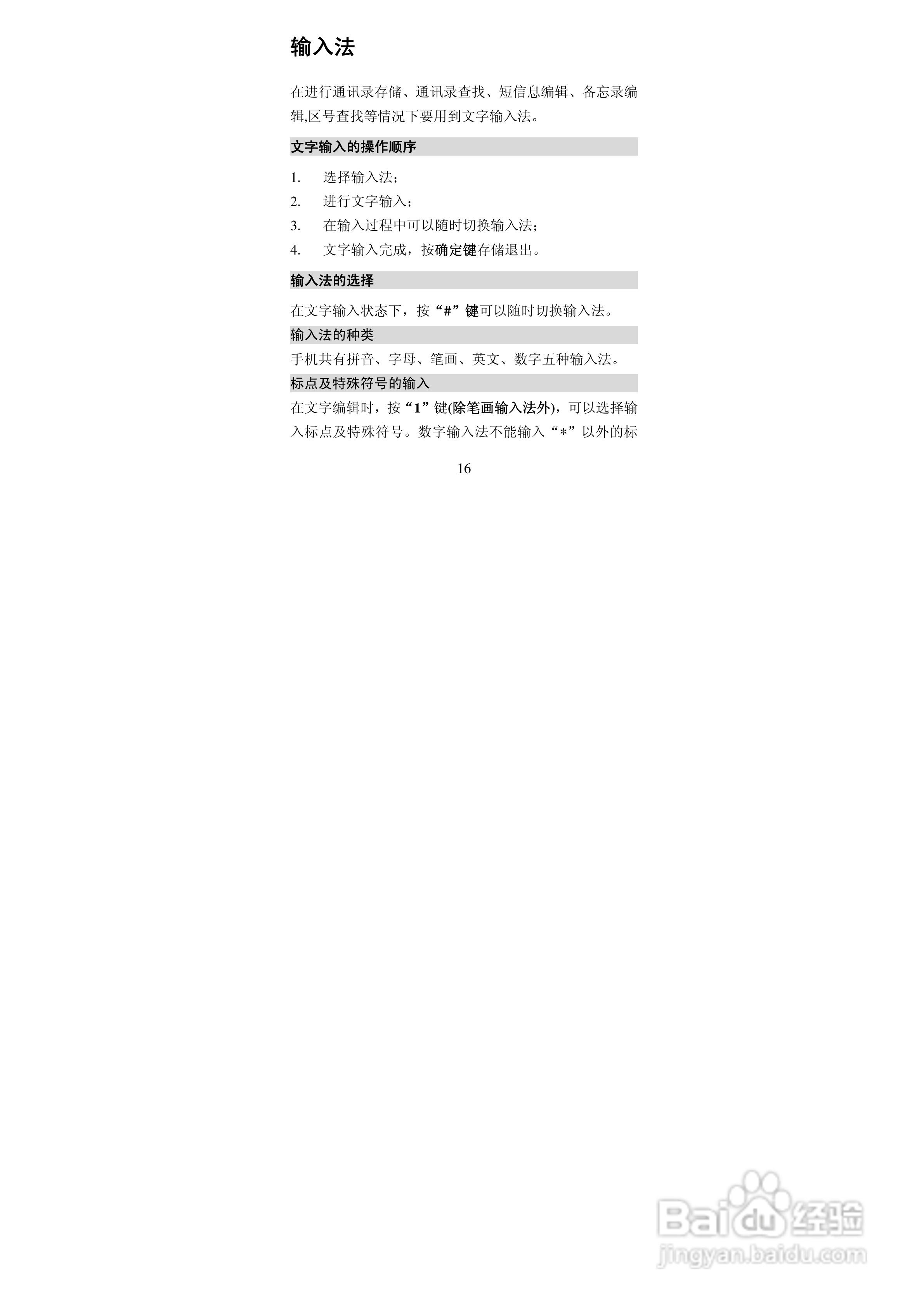 输入法

在进行通讯录存储、通讯录查找、短信息编辑、备忘录编辑,区号查找等情况下要用到文字输入法。

文字输入的操作顺序

1. 选择输入法；
2. 进行文字输入；
3. 在输入过程中可以随时切换输入法；
4. 文字输入完成，按确定键存储退出。

输入法的选择

在文字输入状态下，按“#”键可以随时切换输入法。

输入法的种类

手机共有拼音、字母、笔画、英文、数字五种输入法。

标点及特殊符号的输入

在文字编辑时，按“1”键(除笔画输入法外)，可以选择输入标点及特殊符号。数字输入法不能输入“*”以外的标

16

Baidu经验
jingyan.baidu.com